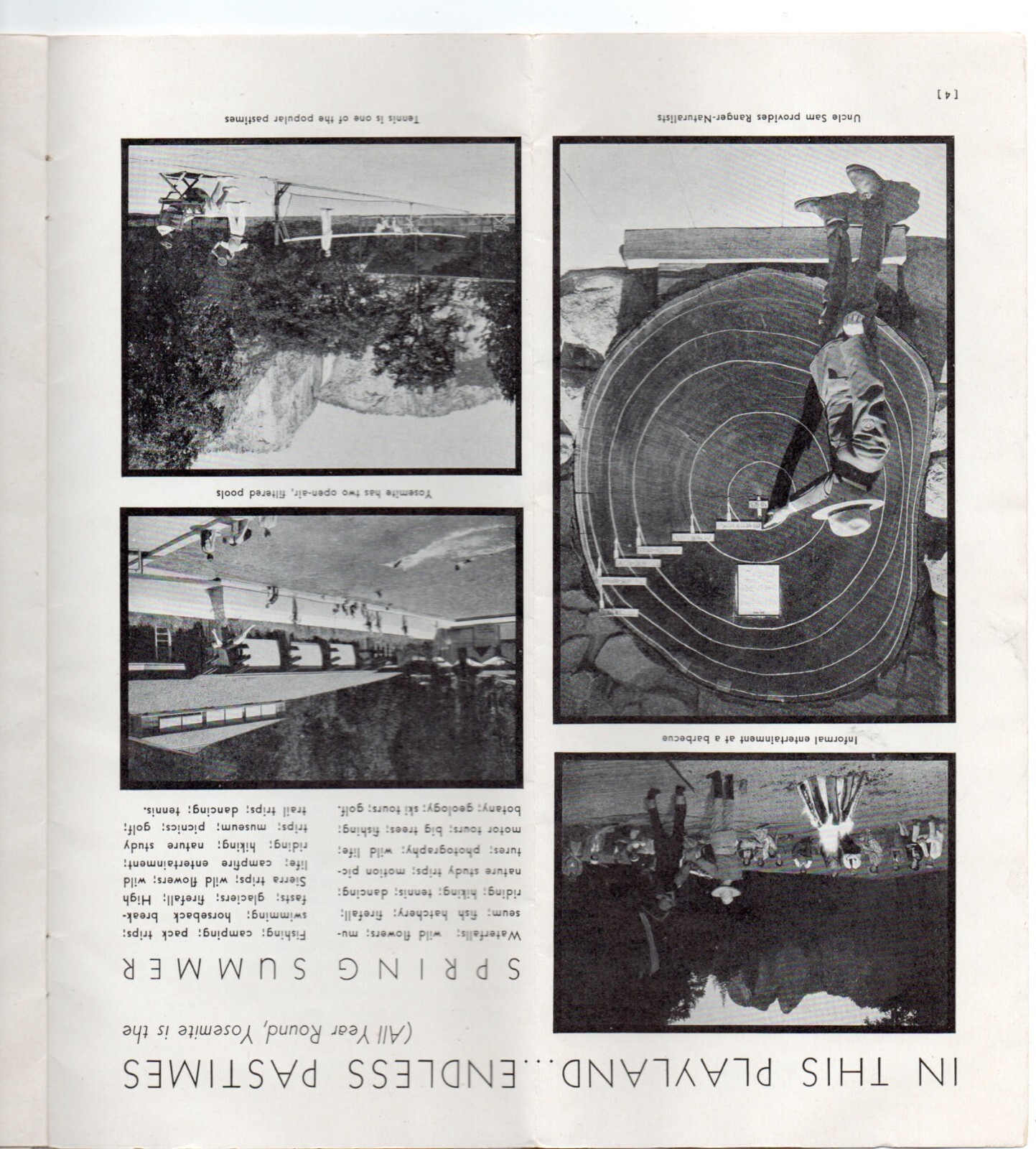 IN THIS PLAYLAND...ENDLESS PASTIMES

(All Year Round, Yosemite is the

SPRING

Waterfalls; wild flowers; museum; fish hatchery; firefall; riding; hiking; tennis; dancing; nature study trips; motion pictures; photography; wild life; motor tours; big trees; fishing; botany; geology; ski tours; golf.

SUMMER

Fishing; camping; pack trips; swimming; horseback breakfasts; glaciers; firefall; High Sierra trips; wild flowers; wild life; campfire entertainment; riding; hiking; nature study trips; museum; picnics; golf; trail trips; dancing; tennis.

Informal entertainment at a barbecue

Uncle Sam provides Ranger-Naturalists

Yosemite has two open-air, filtered pools

Tennis is one of the popular pastimes

[4]